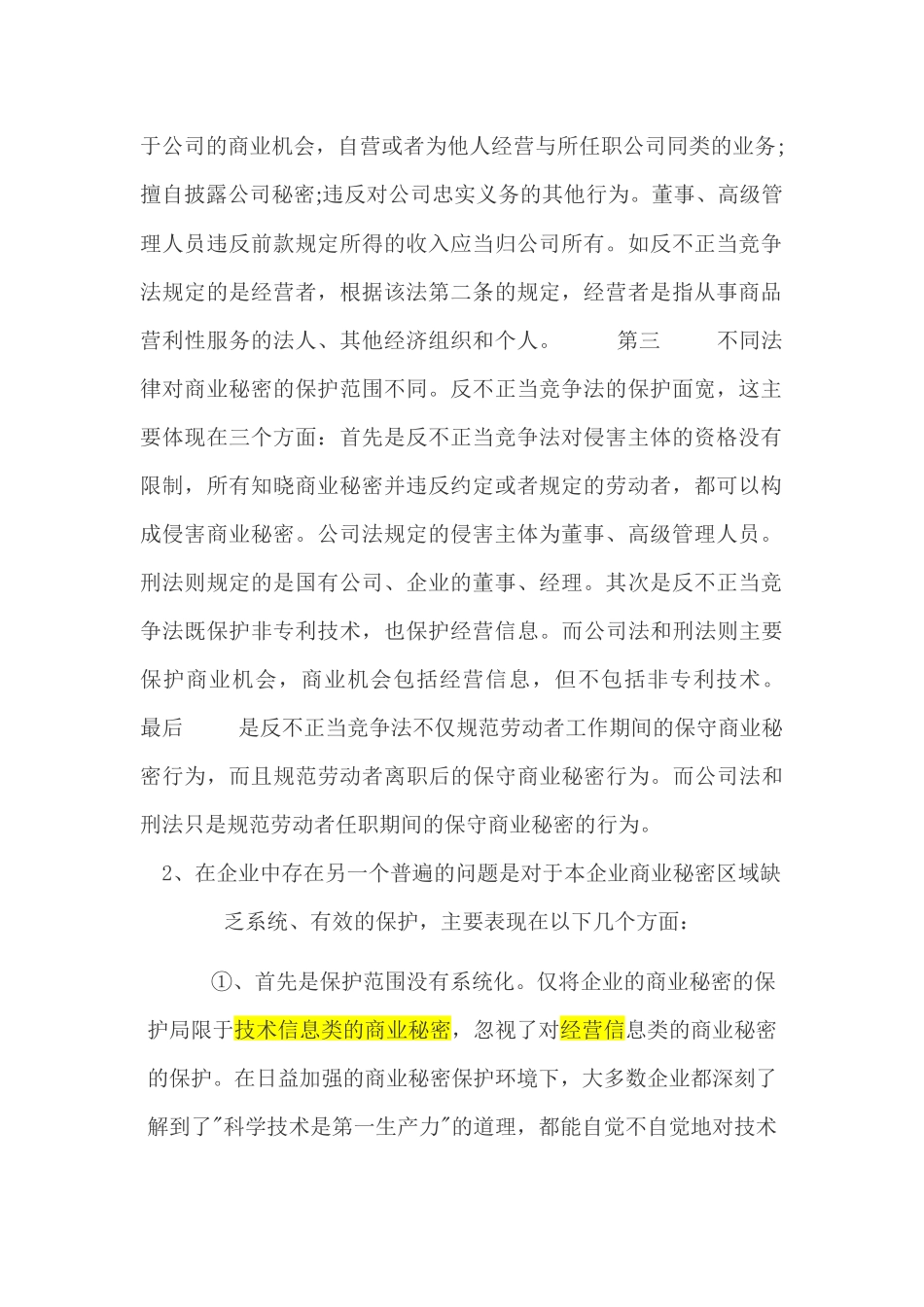 于公司的商业机会，自营或者为他人经营与所任职公司同类的业务;擅自披露公司秘密;违反对公司忠实义务的其他行为。董事、高级管理人员违反前款规定所得的收入应当归公司所有。如反不正当竞争法规定的是经营者，根据该法第二条的规定，经营者是指从事商品营利性服务的法人、其他经济组织和个人。　　第三　　不同法律对商业秘密的保护范围不同。反不正当竞争法的保护面宽，这主要体现在三个方面：首先是反不正当竞争法对侵害主体的资格没有限制，所有知晓商业秘密并违反约定或者规定的劳动者，都可以构成侵害商业秘密。公司法规定的侵害主体为董事、高级管理人员。刑法则规定的是国有公司、企业的董事、经理。其次是反不正当竞争法既保护非专利技术，也保护经营信息。而公司法和刑法则主要保护商业机会，商业机会包括经营信息，但不包括非专利技术。最后　　是反不正当竞争法不仅规范劳动者工作期间的保守商业秘密行为，而且规范劳动者离职后的保守商业秘密行为。而公司法和刑法只是规范劳动者任职期间的保守商业秘密的行为。

2、在企业中存在另一个普遍的问题是对于本企业商业秘密区域缺乏系统、有效的保护，主要表现在以下几个方面：

①、首先是保护范围没有系统化。仅将企业的商业秘密的保护局限于技术信息类的商业秘密，忽视了对经营信息类的商业秘密的保护。在日益加强的商业秘密保护环境下，大多数企业都深刻了解到了"科学技术是第一生产力"的道理，都能自觉不自觉地对技术